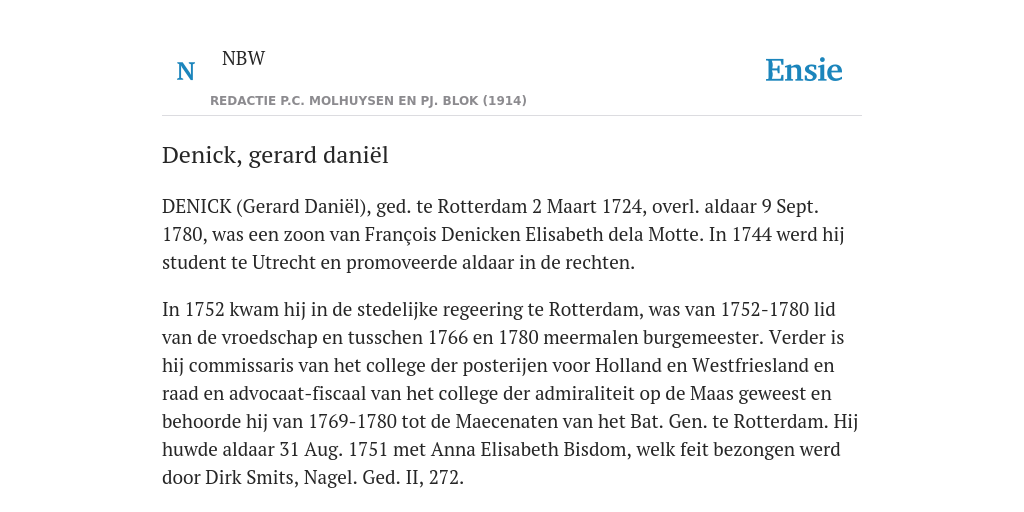 N NBW

REDACTIE P.C. MOLHUYSEN EN PJ. BLOK (1914)

Ensie

Denick, gerard daniël

DENICK (Gerard Daniël), ged. te Rotterdam 2 Maart 1724, overl. aldaar 9 Sept. 1780, was een zoon van François Denicken Elisabeth dela Motte. In 1744 werd hij student te Utrecht en promoveerde aldaar in de rechten.

In 1752 kwam hij in de stedelijke regeering te Rotterdam, was van 1752-1780 lid van de vroedschap en tusschen 1766 en 1780 meermalen burgemeester. Verder is hij commissaris van het college der posterijen voor Holland en Westfriesland en raad en advocaat-fiscaal van het college der admiraliteit op de Maas geweest en behoorde hij van 1769-1780 tot de Maecenaten van het Bat. Gen. te Rotterdam. Hij huwde aldaar 31 Aug. 1751 met Anna Elisabeth Bisdom, welk feit bezongen werd door Dirk Smits, Nagel. Ged. II, 272.